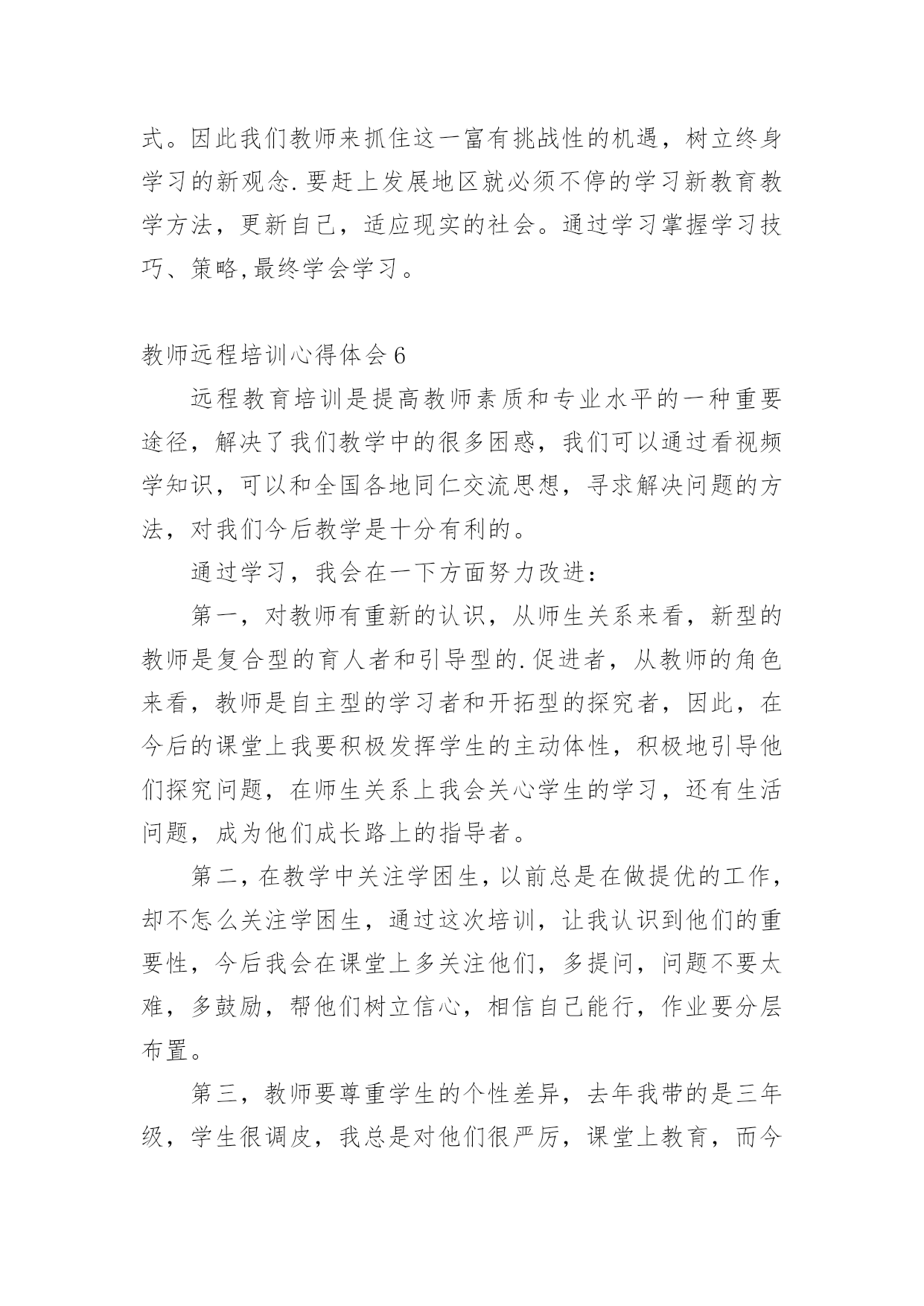 式。因此我们教师来抓住这一富有挑战性的机遇，树立终身学习的新观念.要赶上发展地区就必须不停的学习新教育教学方法，更新自己，适应现实的社会。通过学习掌握学习技巧、策略,最终学会学习。

教师远程培训心得体会6

远程教育培训是提高教师素质和专业水平的一种重要途径，解决了我们教学中的很多困惑，我们可以通过看视频学知识，可以和全国各地同仁交流思想，寻求解决问题的方法，对我们今后教学是十分有利的。

通过学习，我会在一下方面努力改进：

第一，对教师有重新的认识，从师生关系来看，新型的教师是复合型的育人者和引导型的.促进者，从教师的角色来看，教师是自主型的学习者和开拓型的探究者，因此，在今后的课堂上我要积极发挥学生的主动体性，积极地引导他们探究问题，在师生关系上我会关心学生的学习，还有生活问题，成为他们成长路上的指导者。

第二，在教学中关注学困生，以前总是在做提优的工作，却不怎么关注学困生，通过这次培训，让我认识到他们的重要性，今后我会在课堂上多关注他们，多提问，问题不要太难，多鼓励，帮他们树立信心，相信自己能行，作业要分层布置。

第三，教师要尊重学生的个性差异，去年我带的是三年级，学生很调皮，我总是对他们很严厉，课堂上教育，而今